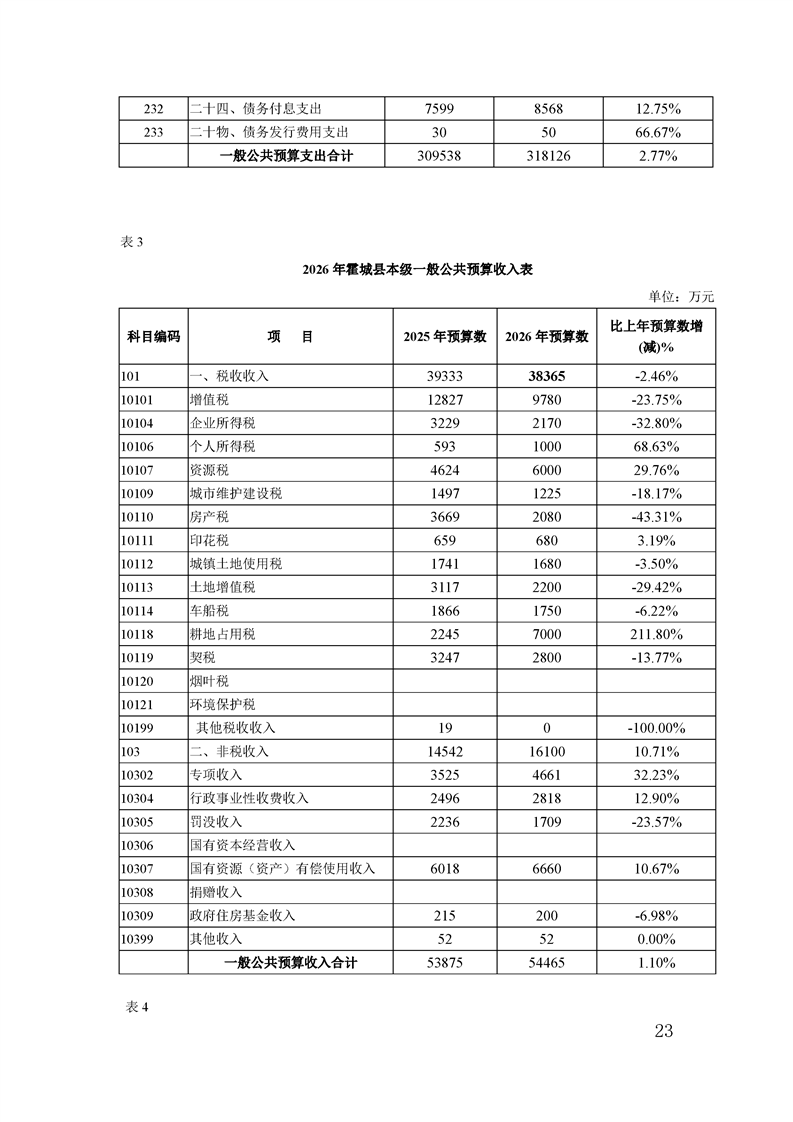 | 232 | 二十四、债务付息支出 | 7599 | 8568 | 12.75% |
|---|---|---|---|---|
| 233 | 二十物、债务发行费用支出 | 30 | 50 | 66.67% |
| | 一般公共预算支出合计 | 309538 | 318126 | 2.77% |

表 3

2026 年霍城县本级一般公共预算收入表

单位：万元

| 科目编码 | 项　　目 | 2025 年预算数 | 2026 年预算数 | 比上年预算数增(减)% |
|---|---|---|---|---|
| 101 | 一、税收收入 | 39333 | 38365 | -2.46% |
| 10101 | 增值税 | 12827 | 9780 | -23.75% |
| 10104 | 企业所得税 | 3229 | 2170 | -32.80% |
| 10106 | 个人所得税 | 593 | 1000 | 68.63% |
| 10107 | 资源税 | 4624 | 6000 | 29.76% |
| 10109 | 城市维护建设税 | 1497 | 1225 | -18.17% |
| 10110 | 房产税 | 3669 | 2080 | -43.31% |
| 10111 | 印花税 | 659 | 680 | 3.19% |
| 10112 | 城镇土地使用税 | 1741 | 1680 | -3.50% |
| 10113 | 土地增值税 | 3117 | 2200 | -29.42% |
| 10114 | 车船税 | 1866 | 1750 | -6.22% |
| 10118 | 耕地占用税 | 2245 | 7000 | 211.80% |
| 10119 | 契税 | 3247 | 2800 | -13.77% |
| 10120 | 烟叶税 | | | |
| 10121 | 环境保护税 | | | |
| 10199 | 其他税收收入 | 19 | 0 | -100.00% |
| 103 | 二、非税收入 | 14542 | 16100 | 10.71% |
| 10302 | 专项收入 | 3525 | 4661 | 32.23% |
| 10304 | 行政事业性收费收入 | 2496 | 2818 | 12.90% |
| 10305 | 罚没收入 | 2236 | 1709 | -23.57% |
| 10306 | 国有资本经营收入 | | | |
| 10307 | 国有资源（资产）有偿使用收入 | 6018 | 6660 | 10.67% |
| 10308 | 捐赠收入 | | | |
| 10309 | 政府住房基金收入 | 215 | 200 | -6.98% |
| 10399 | 其他收入 | 52 | 52 | 0.00% |
| | 一般公共预算收入合计 | 53875 | 54465 | 1.10% |

表 4

23